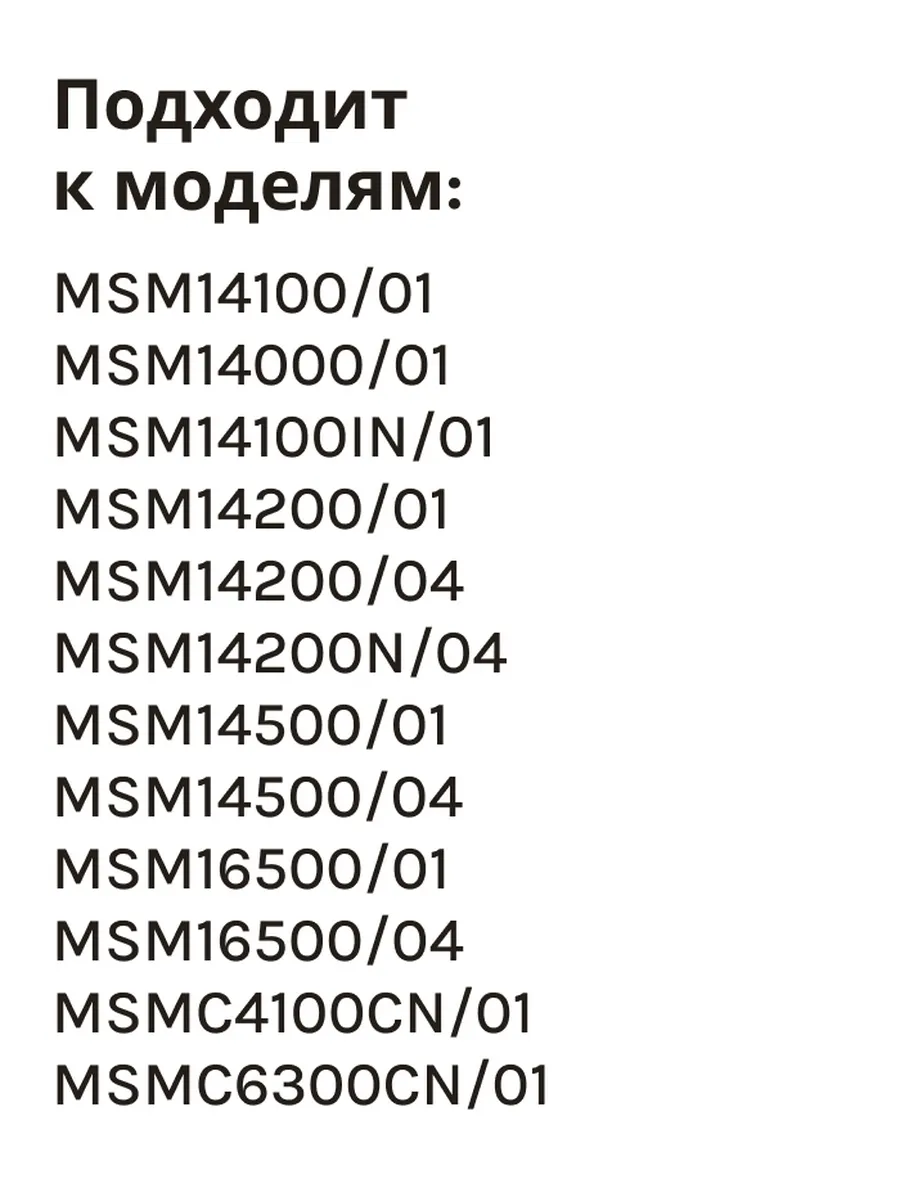 Подходит к моделям:

MSM14100/01
MSM14000/01
MSM14100IN/01
MSM14200/01
MSM14200/04
MSM14200N/04
MSM14500/01
MSM14500/04
MSM16500/01
MSM16500/04
MSMC4100CN/01
MSMC6300CN/01